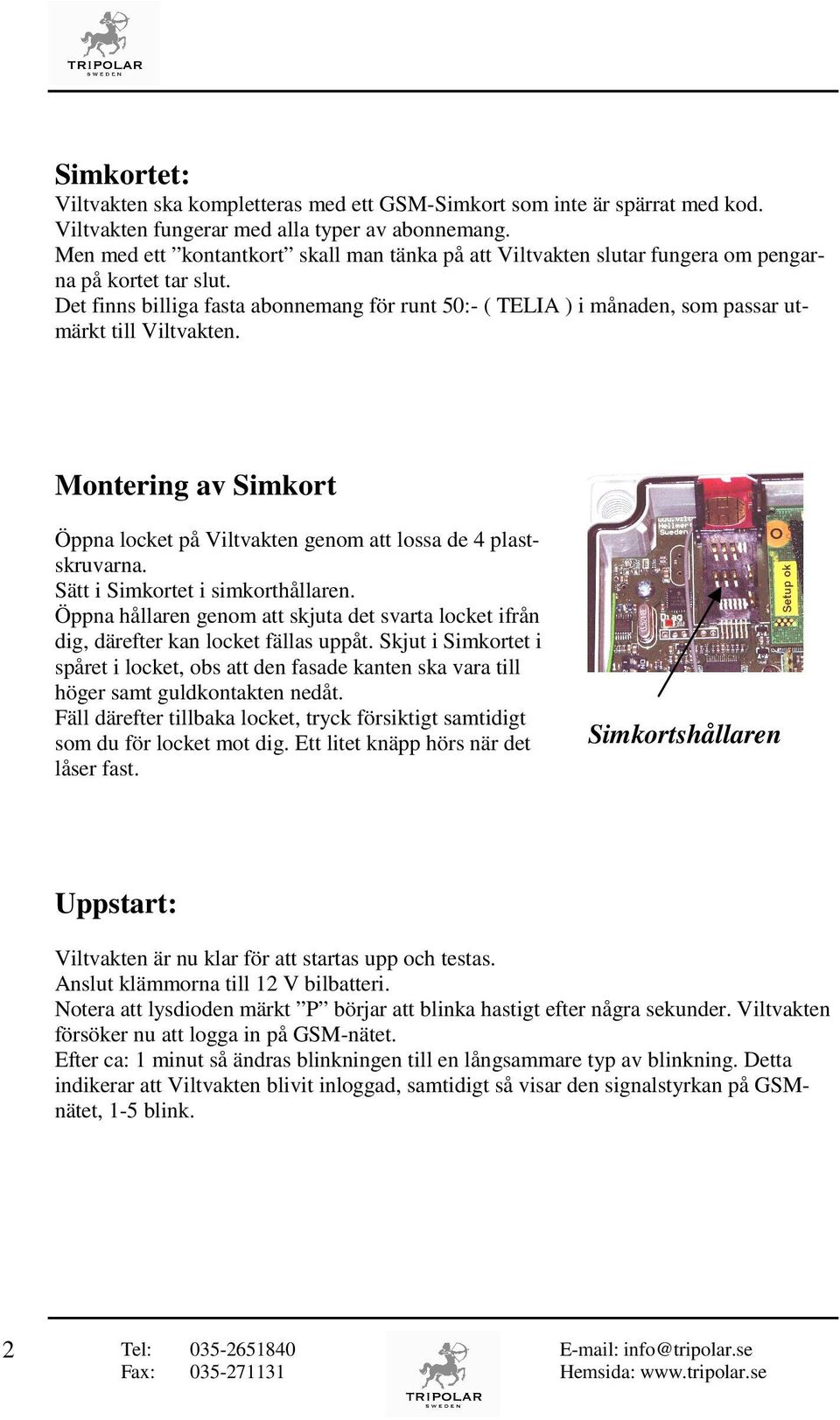 TRIPOLAR
SWEDEN

Simkortet:
Viltvakten ska kompletteras med ett GSM-Simkort som inte är spärrat med kod.
Viltvakten fungerar med alla typer av abonnemang.
Men med ett ”kontantkort” skall man tänka på att Viltvakten slutar fungera om pengarna på kortet tar slut.
Det finns billiga fasta abonnemang för runt 50:- ( TELIA ) i månaden, som passar utmärkt till Viltvakten.

Montering av Simkort

Öppna locket på Viltvakten genom att lossa de 4 plastskruvarna.
Sätt i Simkortet i simkorthållaren.
Öppna hållaren genom att skjuta det svarta locket ifrån dig, därefter kan locket fällas uppåt. Skjut i Simkortet i spåret i locket, obs att den fasade kanten ska vara till höger samt guldkontakten nedåt.
Fäll därefter tillbaka locket, tryck försiktigt samtidigt som du för locket mot dig. Ett litet knäpp hörs när det låser fast.

Setup ok

Simkortshållaren

Uppstart:

Viltvakten är nu klar för att startas upp och testas.
Anslut klämmorna till 12 V bilbatteri.
Notera att lysdioden märkt ”P” börjar att blinka hastigt efter några sekunder. Viltvakten försöker nu att logga in på GSM-nätet.
Efter ca: 1 minut så ändras blinkningen till en långsammare typ av blinkning. Detta indikerar att Viltvakten blivit inloggad, samtidigt så visar den signalstyrkan på GSM-nätet, 1-5 blink.

2 Tel: 035-2651840
Fax: 035-271131
TRIPOLAR
SWEDEN
E-mail: info@tripolar.se
Hemsida: www.tripolar.se